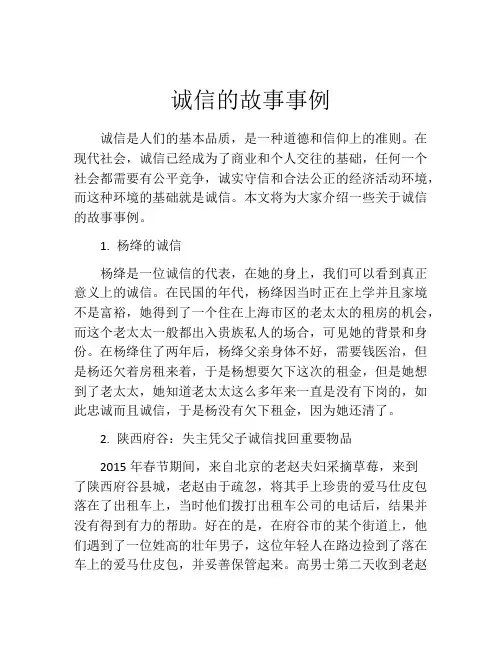 诚信的故事事例

诚信是人们的基本品质，是一种道德和信仰上的准则。在现代社会，诚信已经成为了商业和个人交往的基础，任何一个社会都需要有公平竞争，诚实守信和合法公正的经济活动环境，而这种环境的基础就是诚信。本文将为大家介绍一些关于诚信的故事事例。

1. 杨绛的诚信

杨绛是一位诚信的代表，在她的身上，我们可以看到真正意义上的诚信。在民国的年代，杨绛因当时正在上学并且家境不是富裕，她得到了一个住在上海市区的老太太的租房的机会，而这个老太太一般都出入贵族私人的场合，可见她的背景和身份。在杨绛住了两年后，杨绛父亲身体不好，需要钱医治，但是杨还欠着房租来着，于是杨想要欠下这次的租金，但是她想到了老太太，她知道老太太这么多年来一直是没有下岗的，如此忠诚而且诚信，于是杨没有欠下租金，因为她还清了。

2. 陕西府谷：失主凭父子诚信找回重要物品

2015 年春节期间，来自北京的老赵夫妇采摘草莓，来到了陕西府谷县城，老赵由于疏忽，将其手上珍贵的爱马仕皮包落在了出租车上，当时他们拨打出租车公司的电话后，结果并没有得到有力的帮助。好在的是，在府谷市的某个街道上，他们遇到了一位姓高的壮年男子，这位年轻人在路边捡到了落在车上的爱马仕皮包，并妥善保管起来。高男士第二天收到老赵